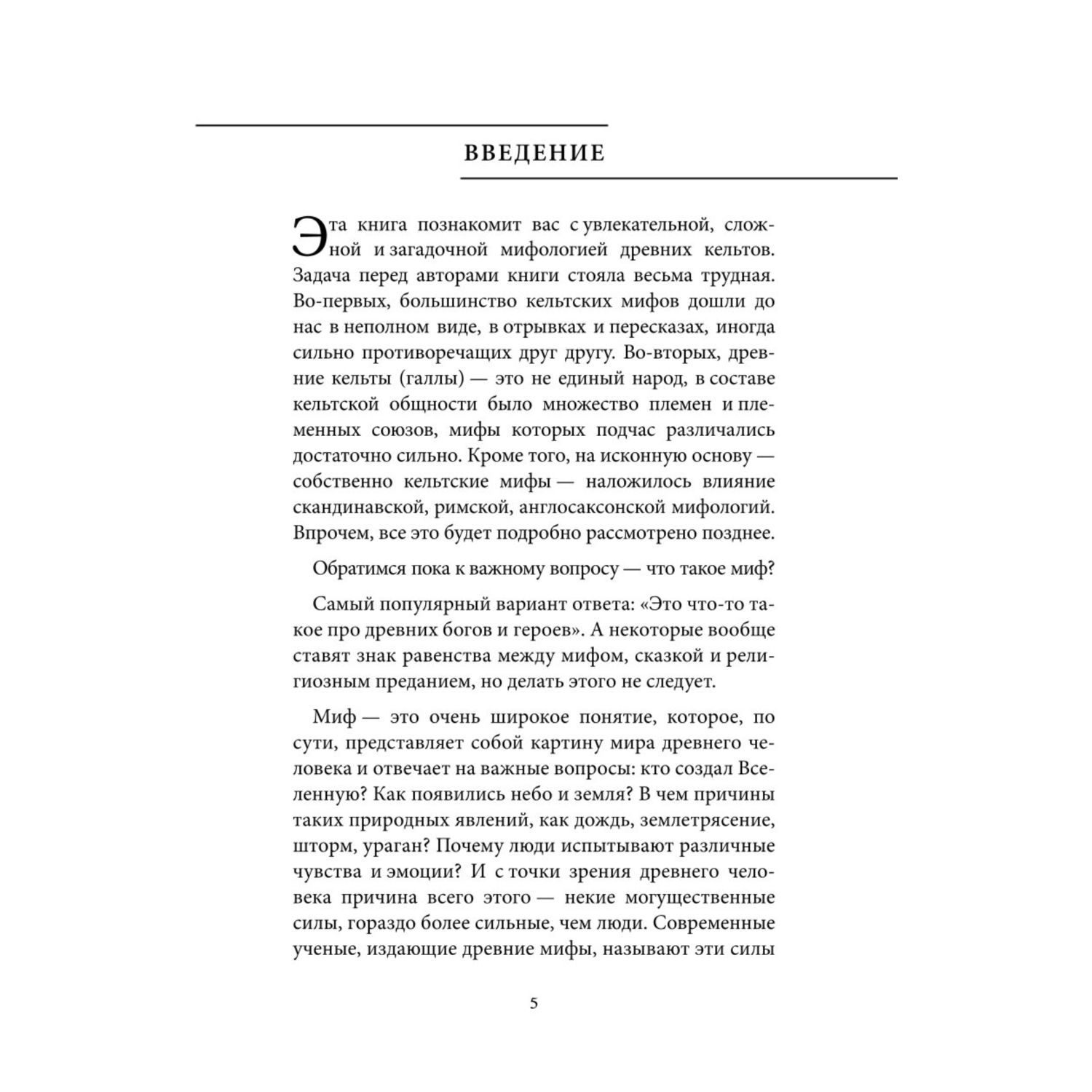 ВВЕДЕНИЕ

Эта книга познакомит вас с увлекательной, сложной и загадочной мифологией древних кельтов. Задача перед авторами книги стояла весьма трудная. Во-первых, большинство кельтских мифов дошли до нас в неполном виде, в отрывках и пересказах, иногда сильно противоречащих друг другу. Во-вторых, древние кельты (галлы) — это не единый народ, в составе кельтской общности было множество племен и племенных союзов, мифы которых подчас различались достаточно сильно. Кроме того, на исконную основу — собственно кельтские мифы — наложилось влияние скандинавской, римской, англосаксонской мифологий. Впрочем, все это будет подробно рассмотрено позднее.

Обратимся пока к важному вопросу — что такое миф?

Самый популярный вариант ответа: «Это что-то такое про древних богов и героев». А некоторые вообще ставят знак равенства между мифом, сказкой и религиозным преданием, но делать этого не следует.

Миф — это очень широкое понятие, которое, по сути, представляет собой картину мира древнего человека и отвечает на важные вопросы: кто создал Вселенную? Как появились небо и земля? В чем причины таких природных явлений, как дождь, землетрясение, шторм, ураган? Почему люди испытывают различные чувства и эмоции? И с точки зрения древнего человека причина всего этого — некие могущественные силы, гораздо более сильные, чем люди. Современные ученые, издающие древние мифы, называют эти силы

5